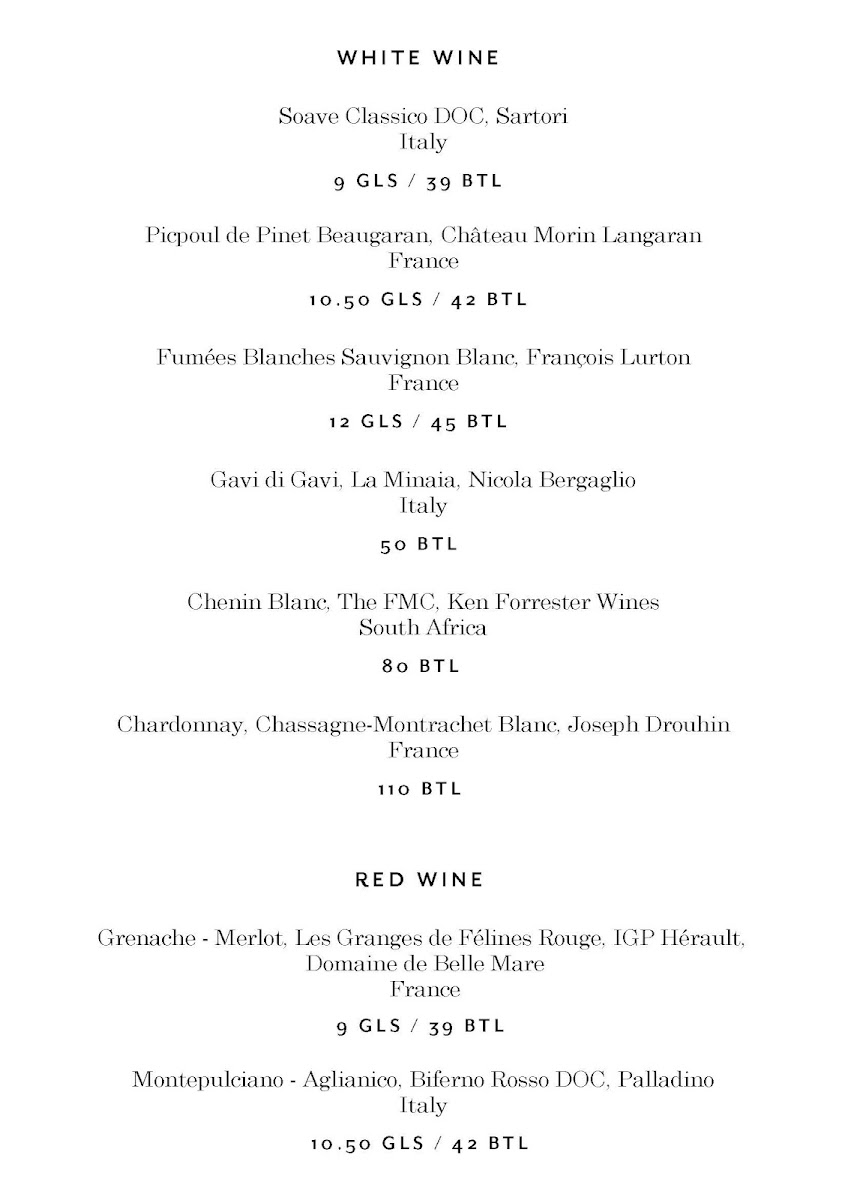 WHITE WINE

Soave Classico DOC, Sartori
Italy

9 GLS / 39 BTL

Picpoul de Pinet Beaugaran, Château Morin Langaran
France

10.50 GLS / 42 BTL

Fumées Blanches Sauvignon Blanc, François Lurton
France

12 GLS / 45 BTL

Gavi di Gavi, La Minaia, Nicola Bergaglio
Italy

50 BTL

Chenin Blanc, The FMC, Ken Forrester Wines
South Africa

80 BTL

Chardonnay, Chassagne-Montrachet Blanc, Joseph Drouhin
France

110 BTL

RED WINE

Grenache - Merlot, Les Granges de Félines Rouge, IGP Hérault, Domaine de Belle Mare
France

9 GLS / 39 BTL

Montepulciano - Aglianico, Biferno Rosso DOC, Palladino
Italy

10.50 GLS / 42 BTL